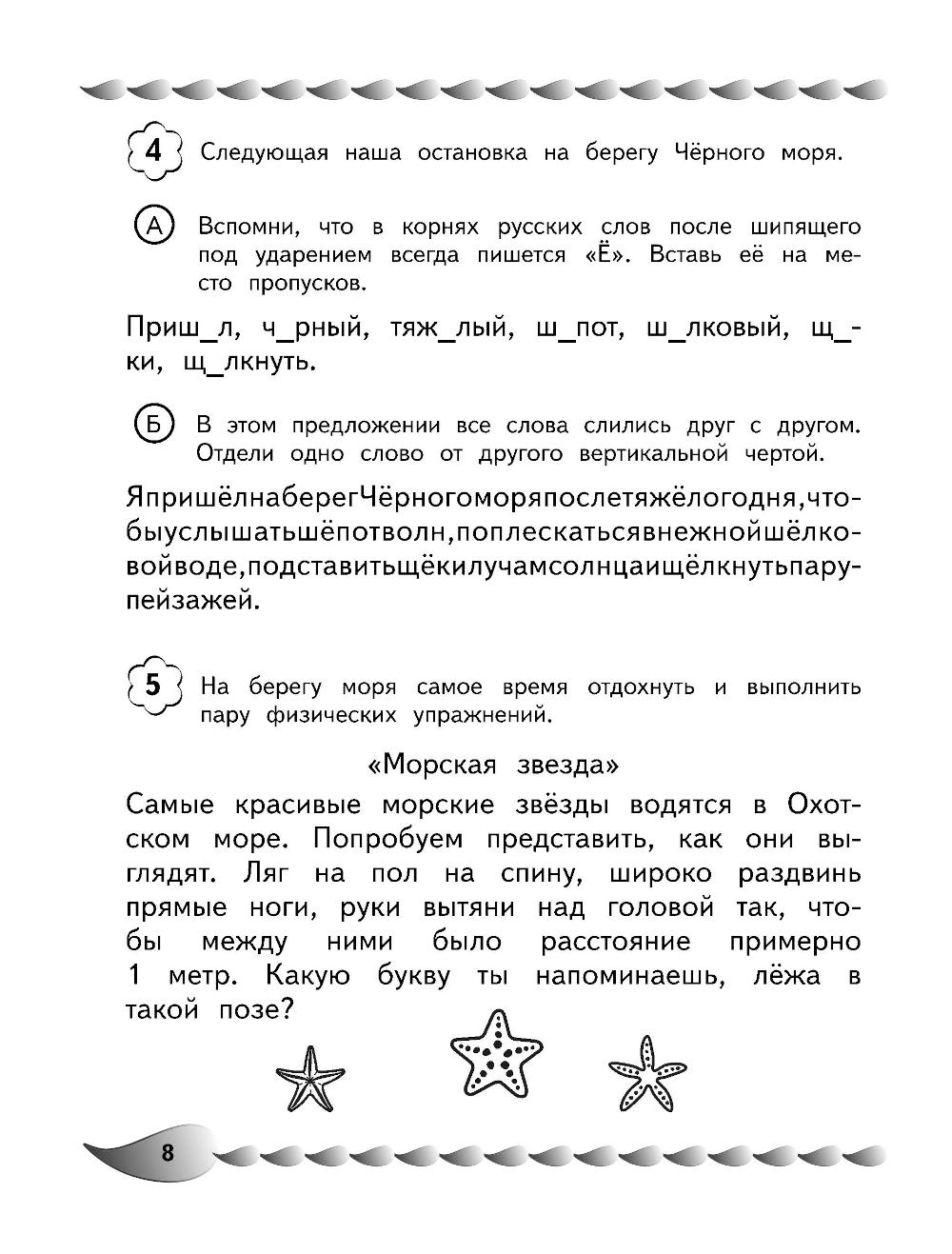 4 Следующая наша остановка на берегу Чёрного моря.

А Вспомни, что в корнях русских слов после шипящего под ударением всегда пишется «Ё». Вставь её на место пропусков.

Приш_л, ч_рный, тяж_лый, ш_пот, ш_лковый, щ_ки, щ_лкнуть.

Б В этом предложении все слова слились друг с другом. Отдели одно слово от другого вертикальной чертой.

ЯпришёлнаберегЧёрногоморяпослетяжёлогодня,чтобыуслышатьшёпотволн,поплескатьсявнежнойшёлковойводе,подставитьщёкилучамсолнцаищёлкнутьпарупейзажей.

5 На берегу моря самое время отдохнуть и выполнить пару физических упражнений.

«Морская звезда»

Самые красивые морские звёзды водятся в Охотском море. Попробуем представить, как они выглядят. Ляг на пол на спину, широко раздвинь прямые ноги, руки вытяни над головой так, чтобы между ними было расстояние примерно 1 метр. Какую букву ты напоминаешь, лёжа в такой позе?

8